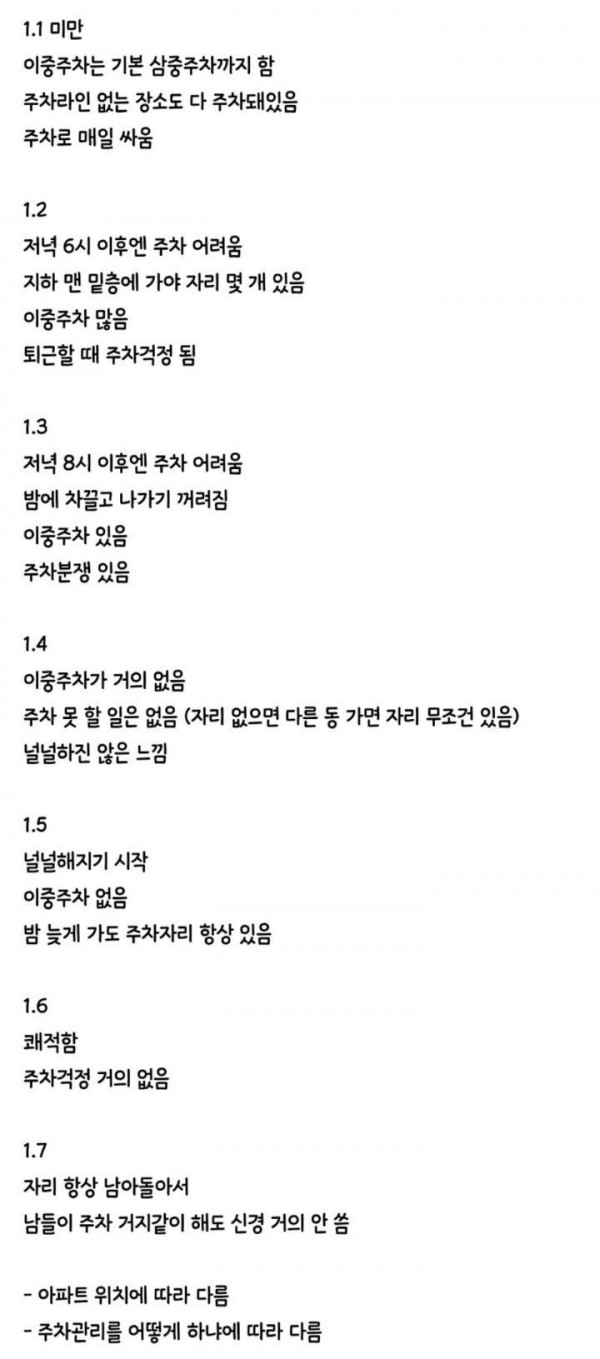 1.1 미만
이중주차는 기본 삼중주차까지 함
주차라인 없는 장소도 다 주차돼있음
주차로 매일 싸움

1.2
저녁 6시 이후엔 주차 어려움
지하 맨 밑층에 가야 자리 몇 개 있음
이중주차 많음
퇴근할 때 주차걱정 됨

1.3
저녁 8시 이후엔 주차 어려움
밤에 차끌고 나가기 꺼려짐
이중주차 있음
주차분쟁 있음

1.4
이중주차가 거의 없음
주차 못 할 일은 없음 (자리 없으면 다른 동 가면 자리 무조건 있음)
널널하진 않은 느낌

1.5
널널해지기 시작
이중주차 없음
밤 늦게 가도 주차자리 항상 있음

1.6
쾌적함
주차걱정 거의 없음

1.7
자리 항상 남아돌아서
남들이 주차 거지같이 해도 신경 거의 안 씀

- 아파트 위치에 따라 다름
- 주차관리를 어떻게 하냐에 따라 다름